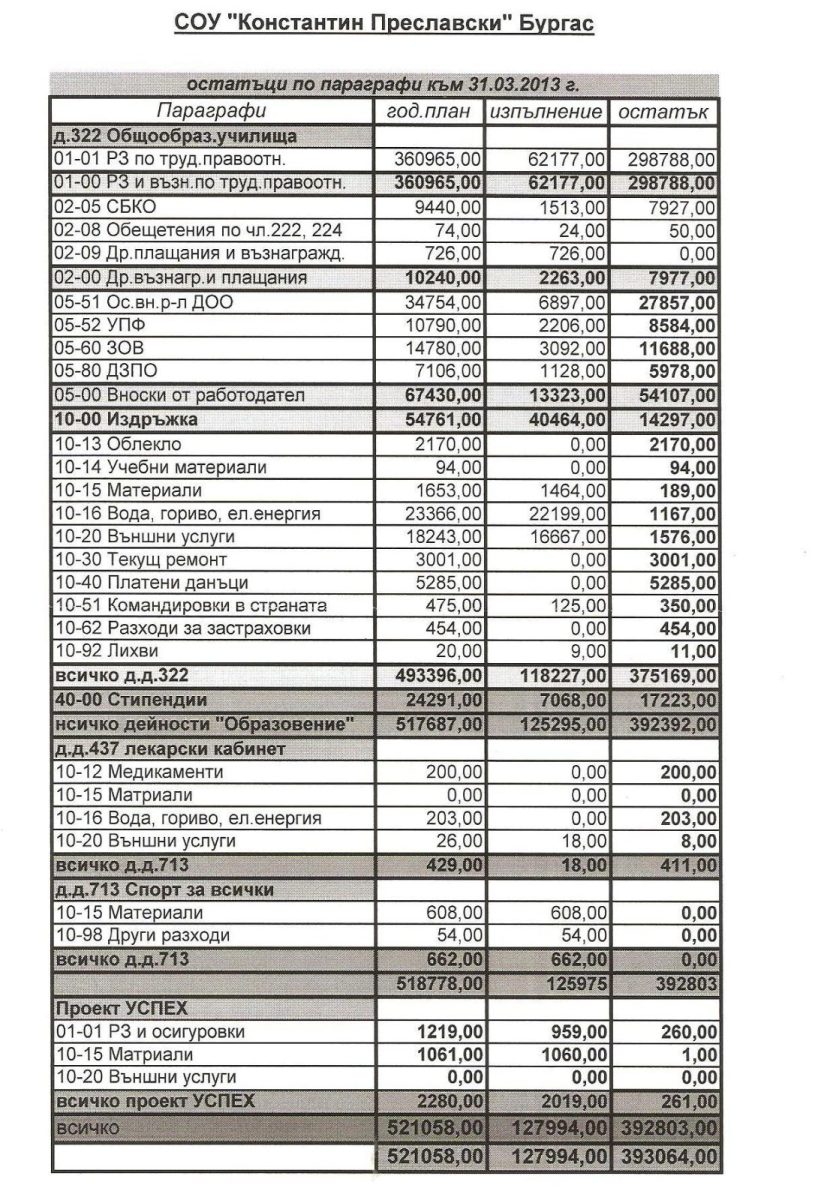 СОУ "Константин Преславски" Бургас

остатъци по параграфи към 31.03.2013 г.

| Параграфи | год.план | изпълнение | остатък |
|---|---|---|---|
| д.322 Общообраз.училища | | | |
| 01-01 РЗ по труд.правоотн. | 360965,00 | 62177,00 | 298788,00 |
| 01-00 РЗ и възн.по труд.правоотн. | 360965,00 | 62177,00 | 298788,00 |
| 02-05 СБКО | 9440,00 | 1513,00 | 7927,00 |
| 02-08 Обещетения по чл.222, 224 | 74,00 | 24,00 | 50,00 |
| 02-09 Др.плащания и възнагражд. | 726,00 | 726,00 | 0,00 |
| 02-00 Др.възнагр.и плащания | 10240,00 | 2263,00 | 7977,00 |
| 05-51 Ос.вн.р-л ДОО | 34754,00 | 6897,00 | 27857,00 |
| 05-52 УПФ | 10790,00 | 2206,00 | 8584,00 |
| 05-60 ЗОВ | 14780,00 | 3092,00 | 11688,00 |
| 05-80 ДЗПО | 7106,00 | 1128,00 | 5978,00 |
| 05-00 Вноски от работодател | 67430,00 | 13323,00 | 54107,00 |
| 10-00 Издръжка | 54761,00 | 40464,00 | 14297,00 |
| 10-13 Облекло | 2170,00 | 0,00 | 2170,00 |
| 10-14 Учебни материали | 94,00 | 0,00 | 94,00 |
| 10-15 Материали | 1653,00 | 1464,00 | 189,00 |
| 10-16 Вода, гориво, ел.енергия | 23366,00 | 22199,00 | 1167,00 |
| 10-20 Външни услуги | 18243,00 | 16667,00 | 1576,00 |
| 10-30 Текущ ремонт | 3001,00 | 0,00 | 3001,00 |
| 10-40 Платени данъци | 5285,00 | 0,00 | 5285,00 |
| 10-51 Командировки в страната | 475,00 | 125,00 | 350,00 |
| 10-62 Разходи за застраховки | 454,00 | 0,00 | 454,00 |
| 10-92 Лихви | 20,00 | 9,00 | 11,00 |
| всичко д.д.322 | 493396,00 | 118227,00 | 375169,00 |
| 40-00 Стипендии | 24291,00 | 7068,00 | 17223,00 |
| нсичко дейности "Образование" | 517687,00 | 125295,00 | 392392,00 |
| д.д.437 лекарски кабинет | | | |
| 10-12 Медикаменти | 200,00 | 0,00 | 200,00 |
| 10-15 Матриали | 0,00 | 0,00 | 0,00 |
| 10-16 Вода, гориво, ел.енергия | 203,00 | 0,00 | 203,00 |
| 10-20 Външни услуги | 26,00 | 18,00 | 8,00 |
| всичко д.д.713 | 429,00 | 18,00 | 411,00 |
| д.д.713 Спорт за всички | | | |
| 10-15 Материали | 608,00 | 608,00 | 0,00 |
| 10-98 Други разходи | 54,00 | 54,00 | 0,00 |
| всичко д.д.713 | 662,00 | 662,00 | 0,00 |
| | 518778,00 | 125975 | 392803 |
| Проект УСПЕХ | | | |
| 01-01 РЗ и осигуровки | 1219,00 | 959,00 | 260,00 |
| 10-15 Матриали | 1061,00 | 1060,00 | 1,00 |
| 10-20 Външни услуги | 0,00 | 0,00 | 0,00 |
| всичко проект УСПЕХ | 2280,00 | 2019,00 | 261,00 |
| всичко | 521058,00 | 127994,00 | 392803,00 |
| | 521058,00 | 127994,00 | 393064,00 |